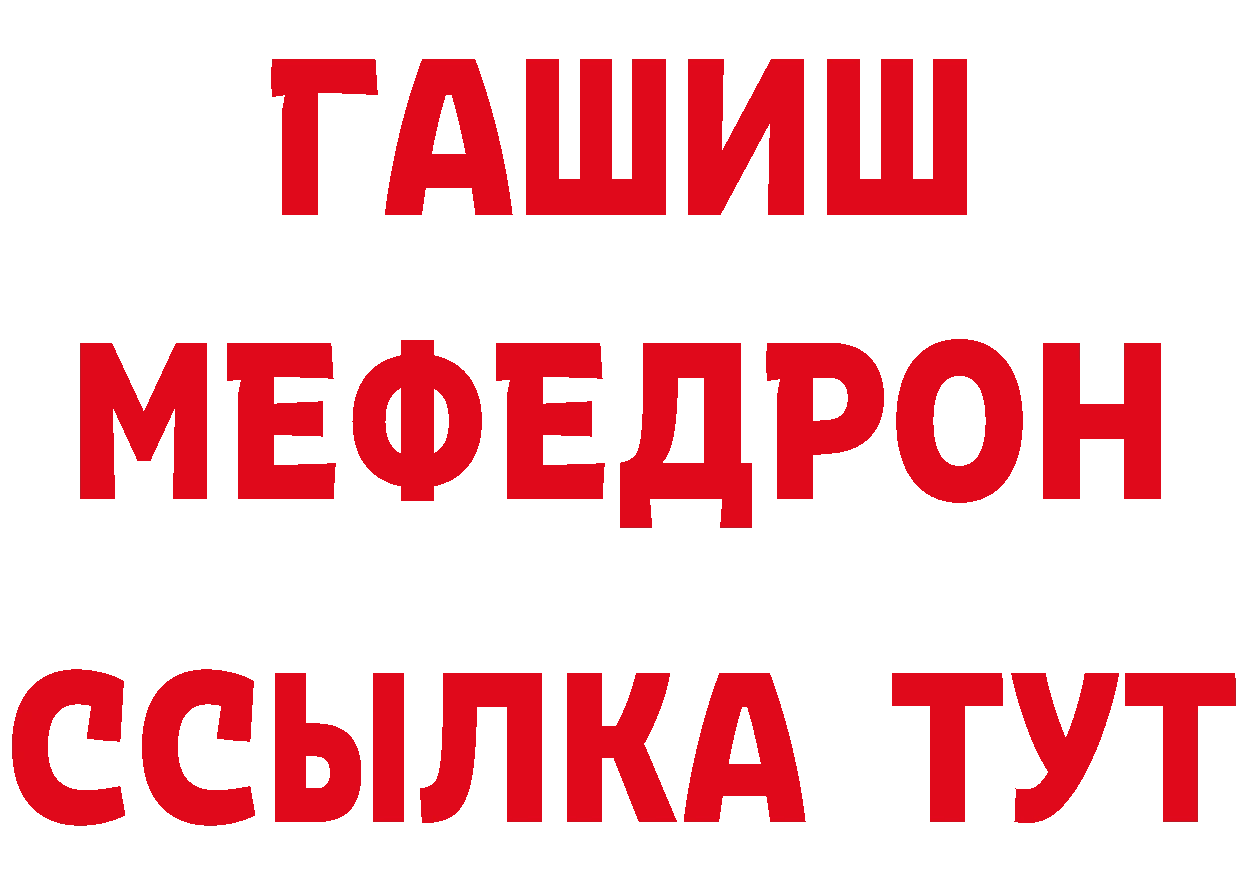 ГАШИШ
МЕФЕДРОН
ССЫЛКА ТУТ